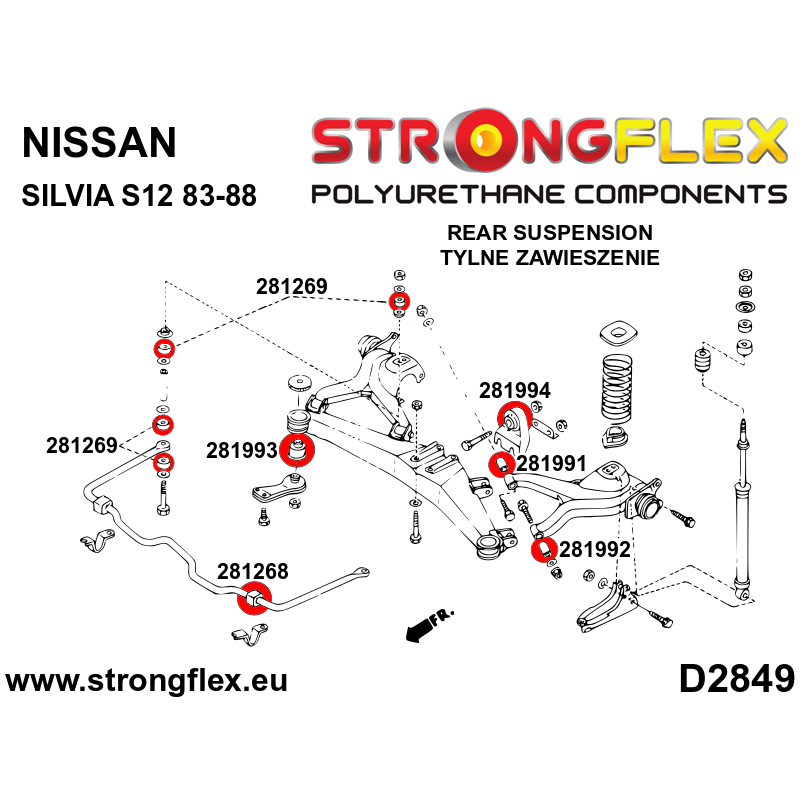 NISSAN

SILVIA S12 83-88

STRONGFLEX

POLYURETHANE COMPONENTS

REAR SUSPENSION
TYLNE ZAWIESZENIE

281269

281994

281269

281993

281991

281992

281268

FR.

www.strongflex.eu

D2849